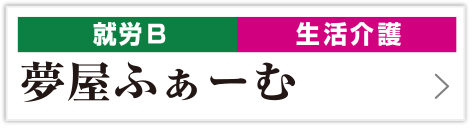 就労B
生活介護
夢屋ふぁーむ